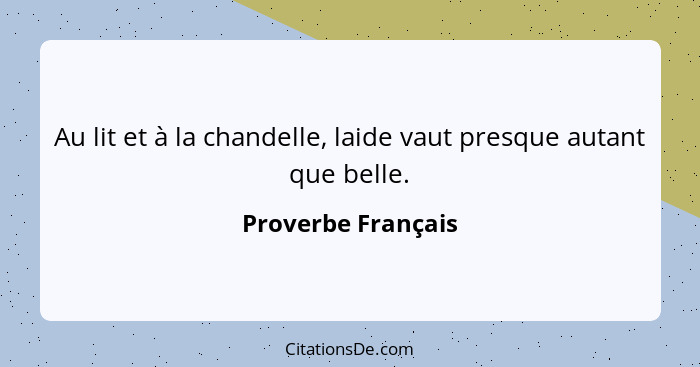 Au lit et à la chandelle, laide vaut presque autant que belle.

Proverbe Français

CitationsDe.com